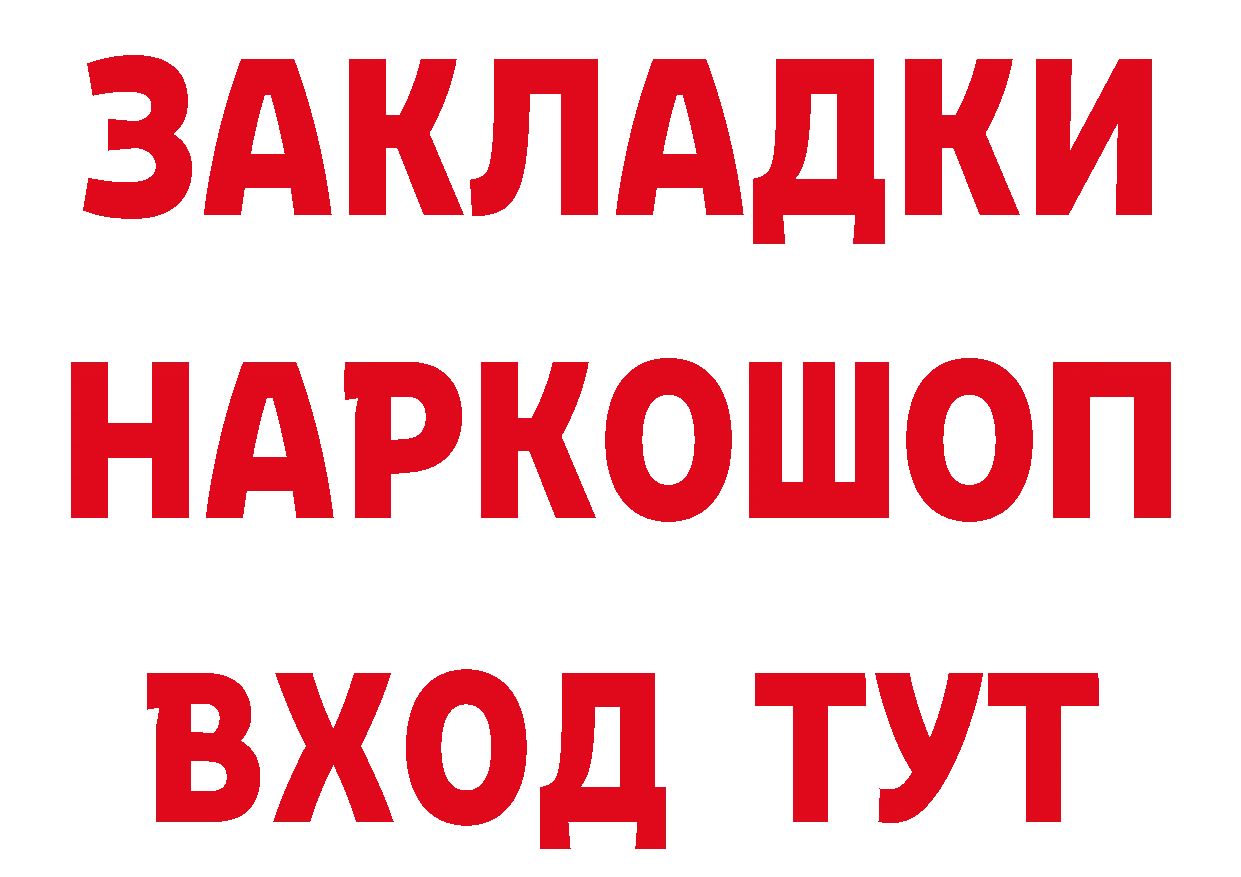 ЗАКЛАДКИ НАРКОШОП ВХОД ТУТ